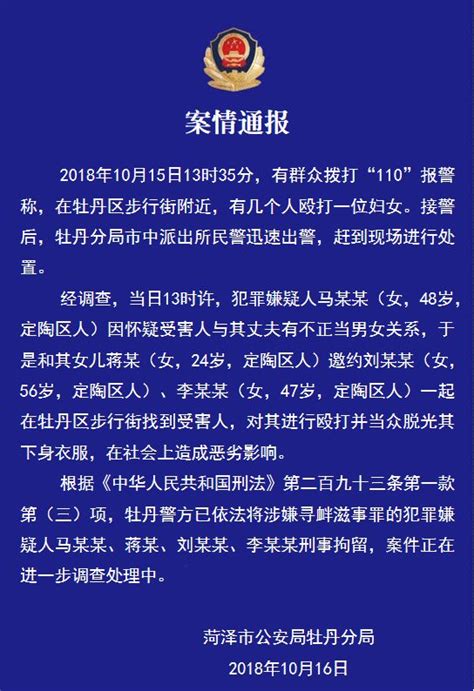 案情通报

2018年10月15日13时35分，有群众拨打“110”报警称，在牡丹区步行街附近，有几个人殴打一位妇女。接警后，牡丹分局市中派出所民警迅速出警，赶到现场进行处置。

经调查，当日13时许，犯罪嫌疑人马某某（女，48岁，定陶区人）因怀疑受害人与其丈夫有不正当男女关系，于是和其女儿蒋某（女，24岁，定陶区人）邀约刘某某（女，56岁，定陶区人）、李某某（女，47岁，定陶区人）一起在牡丹区步行街找到受害人，对其进行殴打并当众脱光其下身衣服，在社会上造成恶劣影响。

根据《中华人民共和国刑法》第二百九十三条第一款第（三）项，牡丹警方已依法将涉嫌寻衅滋事罪的犯罪嫌疑人马某某、蒋某、刘某某、李某某刑事拘留，案件正在进一步调查处理中。

菏泽市公安局牡丹分局
2018年10月16日